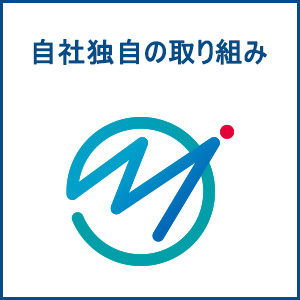 自社独自の取り組み